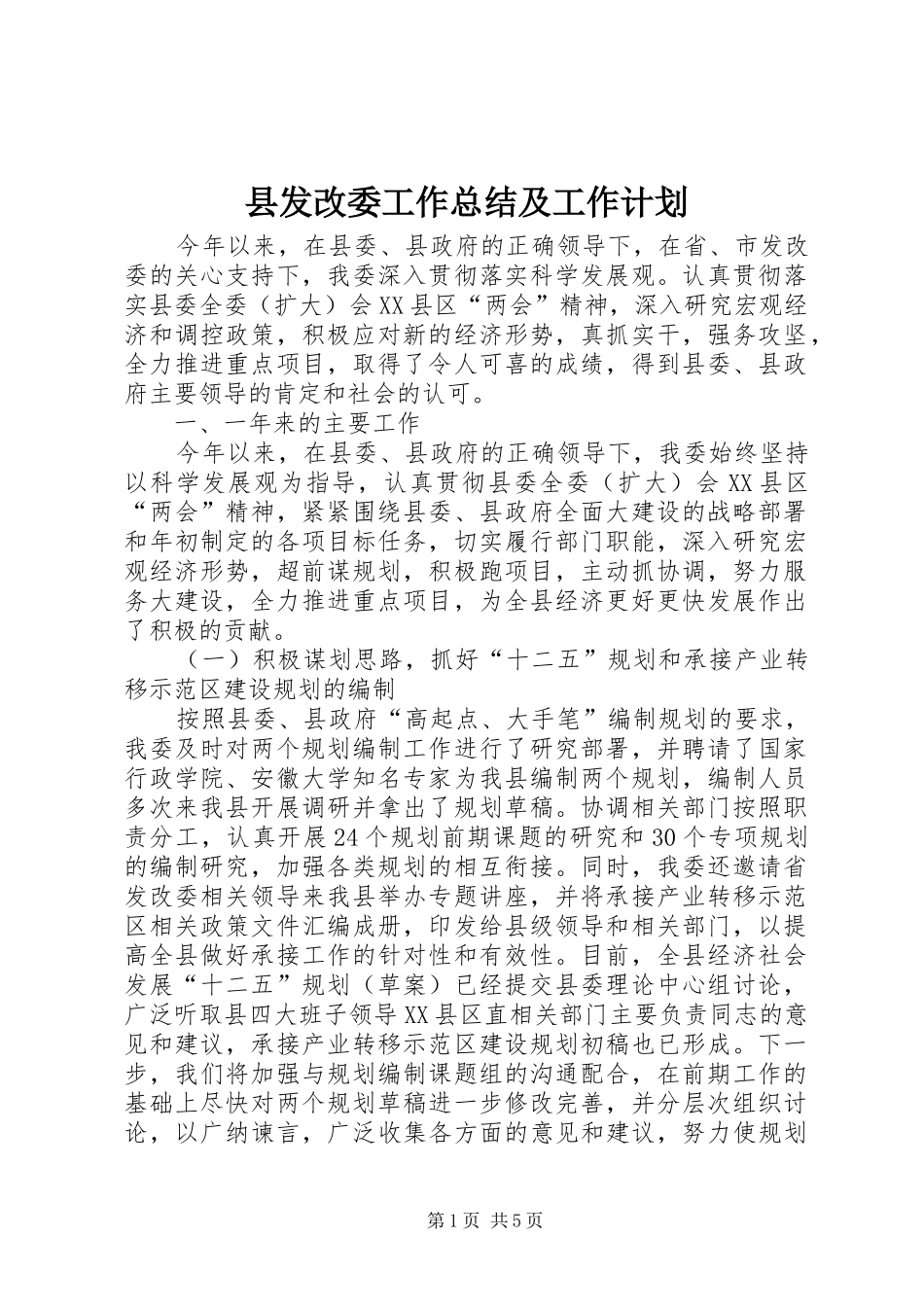 县发改委工作总结及工作计划

今年以来，在县委、县政府的正确领导下，在省、市发改委的关心支持下，我委深入贯彻落实科学发展观。认真贯彻落实县委全委（扩大）会XX县区“两会”精神，深入研究宏观经济和调控政策，积极应对新的经济形势，真抓实干，强务攻坚，全力推进重点项目，取得了令人可喜的成绩，得到县委、县政府主要领导的肯定和社会的认可。

一、一年来的主要工作

今年以来，在县委、县政府的正确领导下，我委始终坚持以科学发展观为指导，认真贯彻县委全委（扩大）会XX县区“两会”精神，紧紧围绕县委、县政府全面大建设的战略部署和年初制定的各项目标任务，切实履行部门职能，深入研究宏观经济形势，超前谋规划，积极跑项目，主动抓协调，努力服务大建设，全力推进重点项目，为全县经济更好更快发展作出了积极的贡献。

（一）积极谋划思路，抓好“十二五”规划和承接产业转移示范区建设规划的编制

按照县委、县政府“高起点、大手笔”编制规划的要求，我委及时对两个规划编制工作进行了研究部署，并聘请了国家行政学院、安徽大学知名专家为我县编制两个规划，编制人员多次来我县开展调研并拿出了规划草稿。协调相关部门按照职责分工，认真开展24个规划前期课题的研究和30个专项规划的编制研究，加强各类规划的相互衔接。同时，我委还邀请省发改委相关领导来我县举办专题讲座，并将承接产业转移示范区相关政策文件汇编成册，印发给县级领导和相关部门，以提高全县做好承接工作的针对性和有效性。目前，全县经济社会发展“十二五”规划（草案）已经提交县委理论中心组讨论，广泛听取县四大班子领导XX县区直相关部门主要负责同志的意见和建议，承接产业转移示范区建设规划初稿也已形成。下一步，我们将加强与规划编制课题组的沟通配合，在前期工作的基础上尽快对两个规划草稿进一步修改完善，并分层次组织讨论，以广纳谏言，广泛收集各方面的意见和建议，努力使规划

第1页 共5页